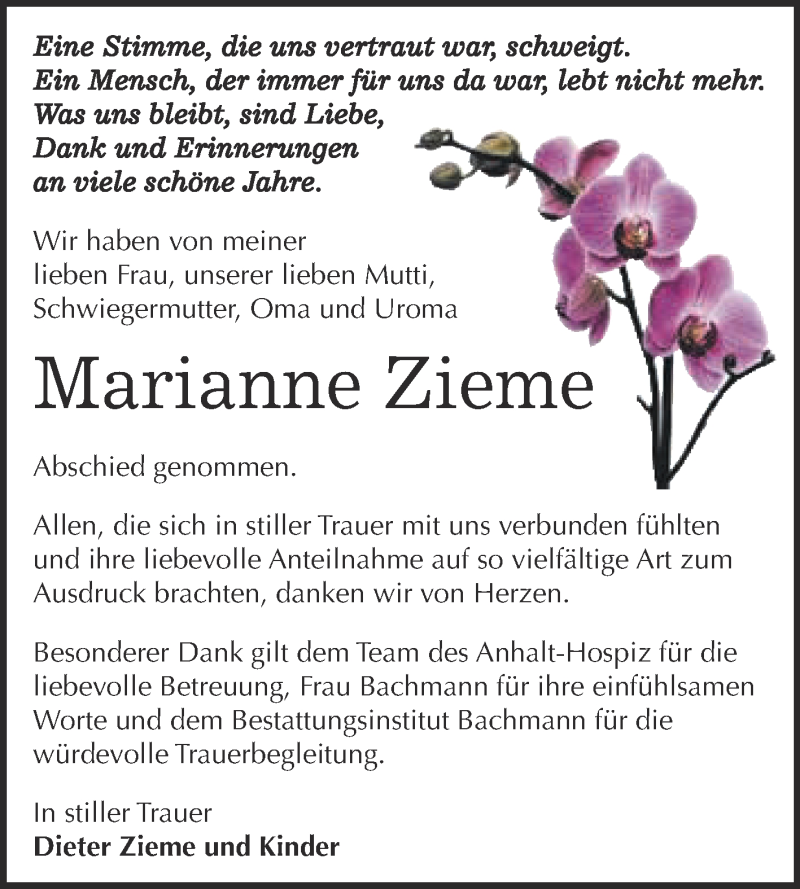 Eine Stimme, die uns vertraut war, schweigt.
Ein Mensch, der immer für uns da war, lebt nicht mehr.
Was uns bleibt, sind Liebe,
Dank und Erinnerungen
an viele schöne Jahre.

Wir haben von meiner
lieben Frau, unserer lieben Mutti,
Schwiegermutter, Oma und Uroma

Marianne Zieme

Abschied genommen.

Allen, die sich in stiller Trauer mit uns verbunden fühlten und ihre liebevolle Anteilnahme auf so vielfältige Art zum Ausdruck brachten, danken wir von Herzen.

Besonderer Dank gilt dem Team des Anhalt-Hospiz für die liebevolle Betreuung, Frau Bachmann für ihre einfühlsamen Worte und dem Bestattungsinstitut Bachmann für die würdevolle Trauerbegleitung.

In stiller Trauer
Dieter Zieme und Kinder